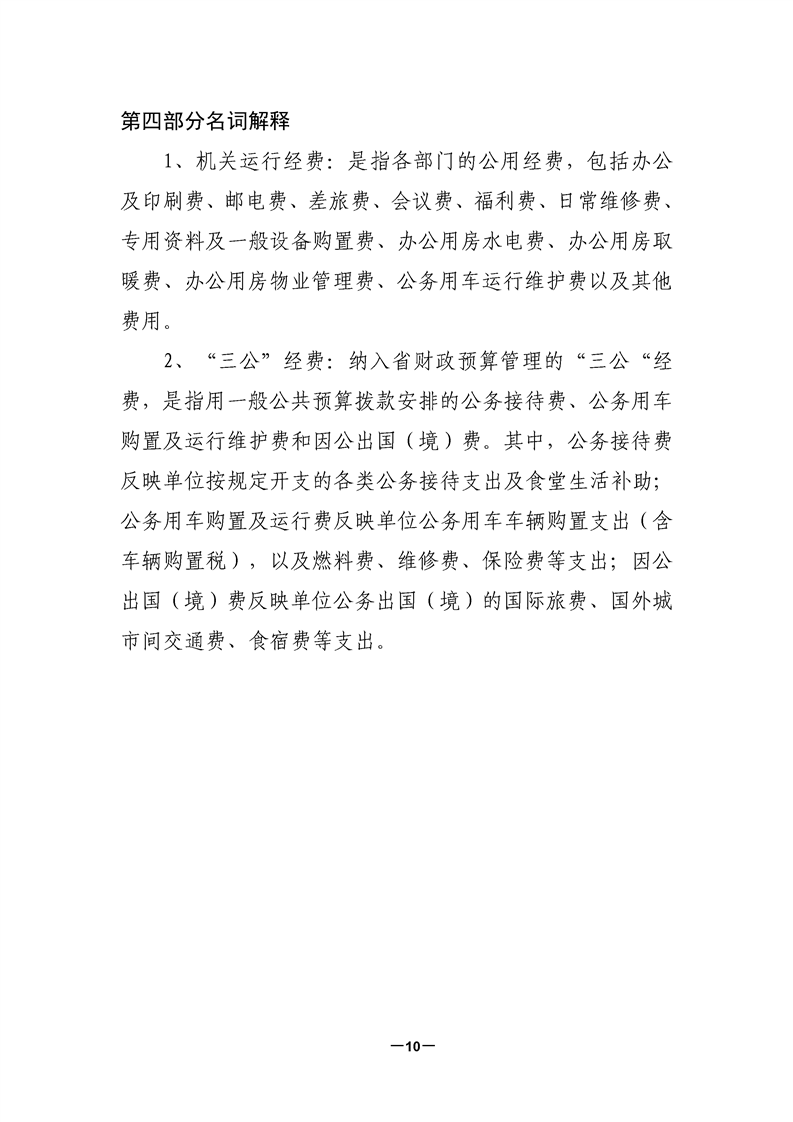 第四部分名词解释

1、机关运行经费：是指各部门的公用经费，包括办公及印刷费、邮电费、差旅费、会议费、福利费、日常维修费、专用资料及一般设备购置费、办公用房水电费、办公用房取暖费、办公用房物业管理费、公务用车运行维护费以及其他费用。

2、“三公”经费：纳入省财政预算管理的“三公“经费，是指用一般公共预算拨款安排的公务接待费、公务用车购置及运行维护费和因公出国（境）费。其中，公务接待费反映单位按规定开支的各类公务接待支出及食堂生活补助；公务用车购置及运行费反映单位公务用车车辆购置支出（含车辆购置税），以及燃料费、维修费、保险费等支出；因公出国（境）费反映单位公务出国（境）的国际旅费、国外城市间交通费、食宿费等支出。

—10—